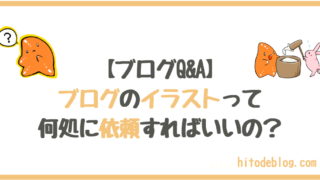 ?

【ブログQ&A】
ブログのイラストって
何処に依頼すればいいの？

hitodeblog.com